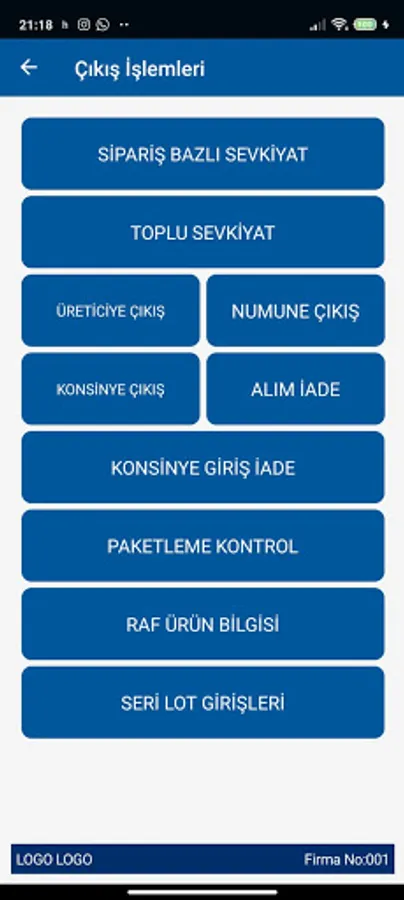 21:18

Çıkış İşlemleri

SİPARİŞ BAZLI SEVKİYAT

TOPLU SEVKİYAT

ÜRETİCİYE ÇIKIŞ

NUMUNE ÇIKIŞ

KONSİNYE ÇIKIŞ

ALIM İADE

KONSİNYE GİRİŞ İADE

PAKETLEME KONTROL

RAF ÜRÜN BİLGİSİ

SERİ LOT GİRİŞLERİ

LOGO LOGO

Firma No:001